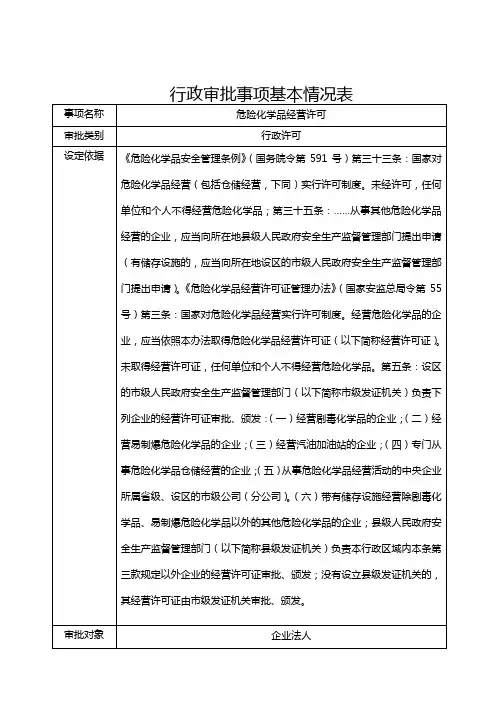 行政审批事项基本情况表

| 事项名称 | 危险化学品经营许可 |
|---|---|
| 审批类别 | 行政许可 |
| 设定依据 | 《危险化学品安全管理条例》（国务院令第 591 号）第三十三条：国家对危险化学品经营（包括仓储经营，下同）实行许可制度。未经许可，任何单位和个人不得经营危险化学品；第三十五条：……从事其他危险化学品经营的企业，应当向所在地县级人民政府安全生产监督管理部门提出申请（有储存设施的，应当向所在地设区的市级人民政府安全生产监督管理部门提出申请）。《危险化学品经营许可证管理办法》（国家安监总局令第 55 号）第三条：国家对危险化学品经营实行许可制度。经营危险化学品的企业，应当依照本办法取得危险化学品经营许可证（以下简称经营许可证）。未取得经营许可证，任何单位和个人不得经营危险化学品。第五条：设区的市级人民政府安全生产监督管理部门（以下简称市级发证机关）负责下列企业的经营许可证审批、颁发：（一）经营剧毒化学品的企业；（二）经营易制爆危险化学品的企业；（三）经营汽油加油站的企业；（四）专门从事危险化学品仓储经营的企业；（五）从事危险化学品经营活动的中央企业所属省级、设区的市级公司（分公司）。（六）带有储存设施经营除剧毒化学品、易制爆危险化学品以外的其他危险化学品的企业；县级人民政府安全生产监督管理部门（以下简称县级发证机关）负责本行政区域内本条第三款规定以外企业的经营许可证审批、颁发；没有设立县级发证机关的，其经营许可证由市级发证机关审批、颁发。 |
| 审批对象 | 企业法人 |